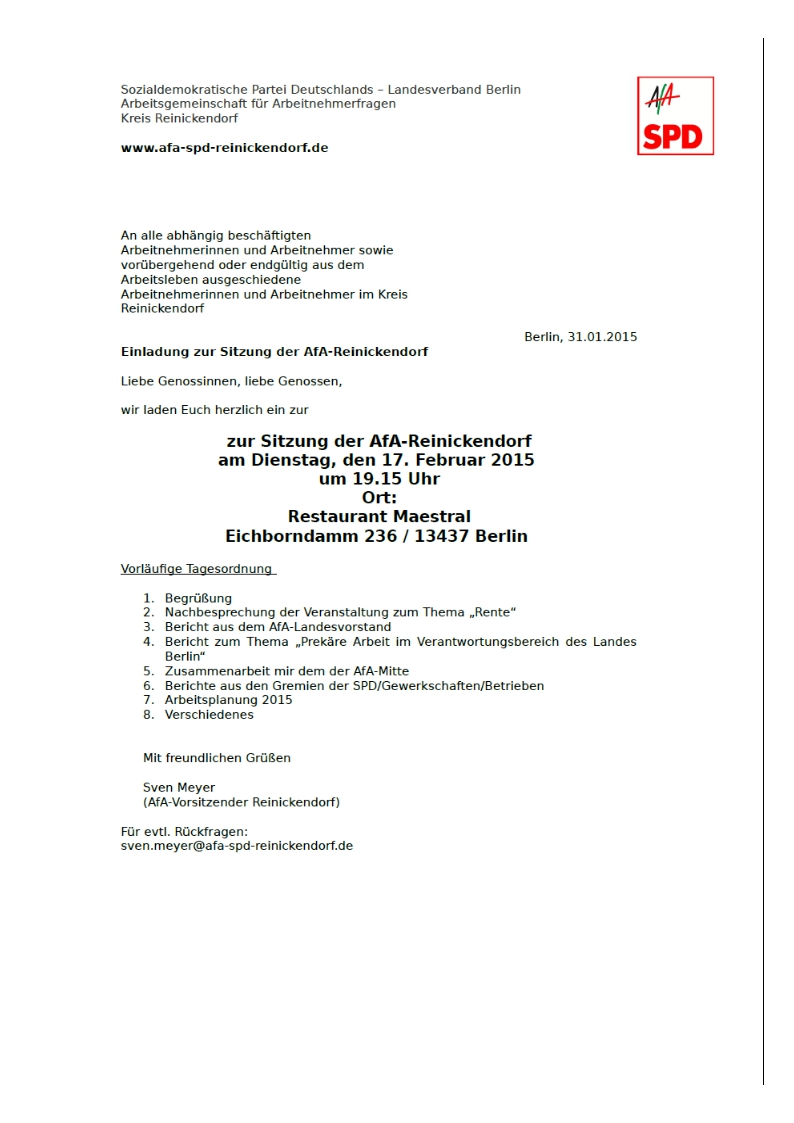 Sozialdemokratische Partei Deutschlands – Landesverband Berlin
Arbeitsgemeinschaft für Arbeitnehmerfragen
Kreis Reinickendorf

www.afa-spd-reinickendorf.de

AfA
SPD

An alle abhängig beschäftigten Arbeitnehmerinnen und Arbeitnehmer sowie vorübergehend oder endgültig aus dem Arbeitsleben ausgeschiedene Arbeitnehmerinnen und Arbeitnehmer im Kreis Reinickendorf

Berlin, 31.01.2015

Einladung zur Sitzung der AfA-Reinickendorf

Liebe Genossinnen, liebe Genossen,

wir laden Euch herzlich ein zur

zur Sitzung der AfA-Reinickendorf
am Dienstag, den 17. Februar 2015
um 19.15 Uhr
Ort:
Restaurant Maestral
Eichborndamm 236 / 13437 Berlin

Vorläufige Tagesordnung

1. Begrüßung
2. Nachbesprechung der Veranstaltung zum Thema „Rente“
3. Bericht aus dem AfA-Landesvorstand
4. Bericht zum Thema „Prekäre Arbeit im Verantwortungsbereich des Landes Berlin“
5. Zusammenarbeit mir dem der AfA-Mitte
6. Berichte aus den Gremien der SPD/Gewerkschaften/Betrieben
7. Arbeitsplanung 2015
8. Verschiedenes

Mit freundlichen Grüßen

Sven Meyer
(AfA-Vorsitzender Reinickendorf)

Für evtl. Rückfragen:
sven.meyer@afa-spd-reinickendorf.de